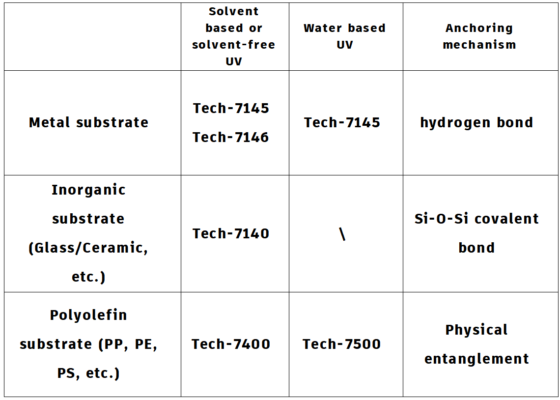 | | Solvent based or solvent-free UV | Water based UV | Anchoring mechanism |
|---|---|---|---|
| Metal substrate | Tech-7145 Tech-7146 | Tech-7145 | hydrogen bond |
| Inorganic substrate (Glass/Ceramic, etc.) | Tech-7140 | \ | Si-O-Si covalent bond |
| Polyolefin substrate (PP, PE, PS, etc.) | Tech-7400 | Tech-7500 | Physical entanglement |